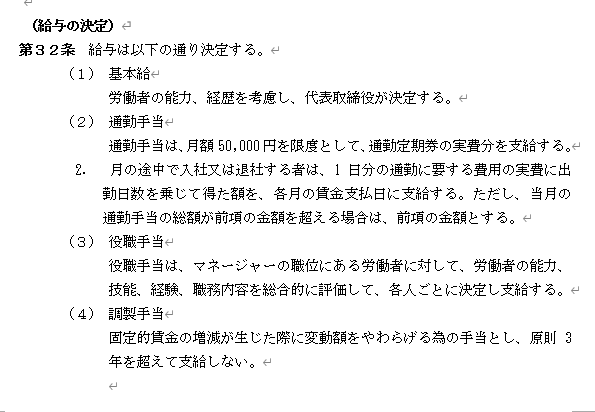 （給与の決定）

第３２条　給与は以下の通り決定する。

（１）　基本給

労働者の能力、経歴を考慮し、代表取締役が決定する。

（２）　通勤手当

通勤手当は、月額 50,000 円を限度として、通勤定期券の実費分を支給する。

2.　月の途中で入社又は退社する者は、1 日分の通勤に要する費用の実費に出勤日数を乗じて得た額を、各月の賃金支払日に支給する。ただし、当月の通勤手当の総額が前項の金額を超える場合は、前項の金額とする。

（３）　役職手当

役職手当は、マネージャーの職位にある労働者に対して、労働者の能力、技能、経験、職務内容を総合的に評価して、各人ごとに決定し支給する。

（４）　調製手当

固定的賃金の増減が生じた際に変動額をやわらげる為の手当とし、原則 3 年を超えて支給しない。